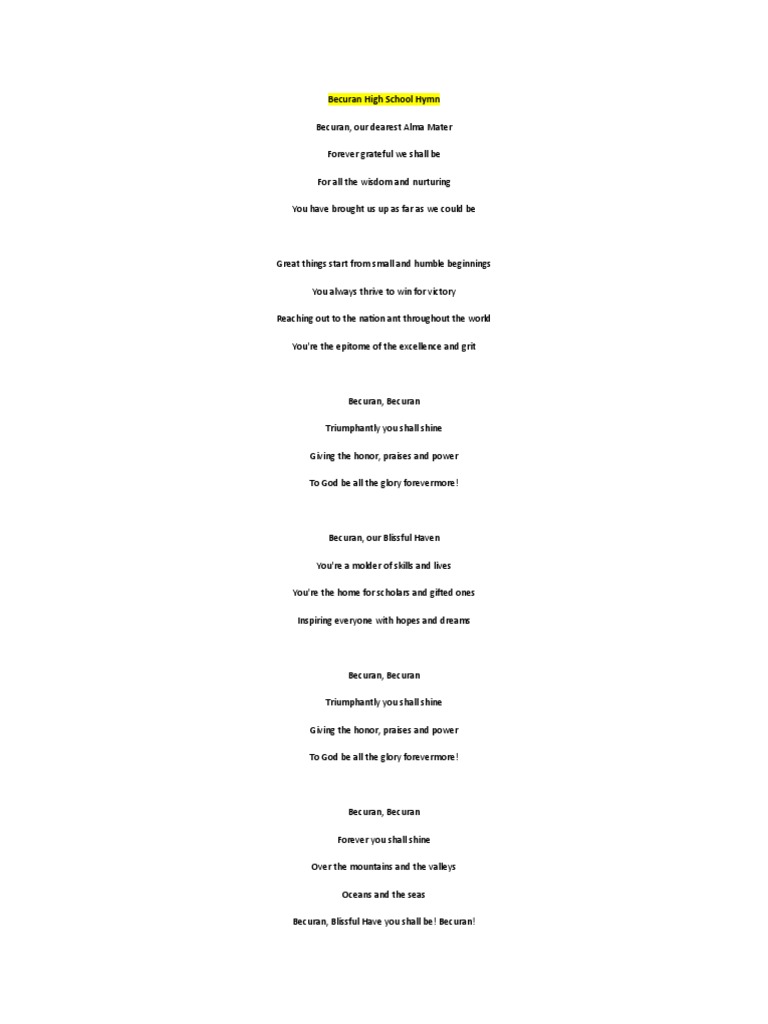 Becuran High School Hymn

Becuran, our dearest Alma Mater

Forever grateful we shall be

For all the wisdom and nurturing

You have brought us up as far as we could be

Great things start from small and humble beginnings

You always thrive to win for victory

Reaching out to the nation ant throughout the world

You're the epitome of the excellence and grit

Becuran, Becuran

Triumphantly you shall shine

Giving the honor, praises and power

To God be all the glory forevermore!

Becuran, our Blissful Haven

You're a molder of skills and lives

You're the home for scholars and gifted ones

Inspiring everyone with hopes and dreams

Becuran, Becuran

Triumphantly you shall shine

Giving the honor, praises and power

To God be all the glory forevermore!

Becuran, Becuran

Forever you shall shine

Over the mountains and the valleys

Oceans and the seas

Becuran, Blissful Have you shall be! Becuran!